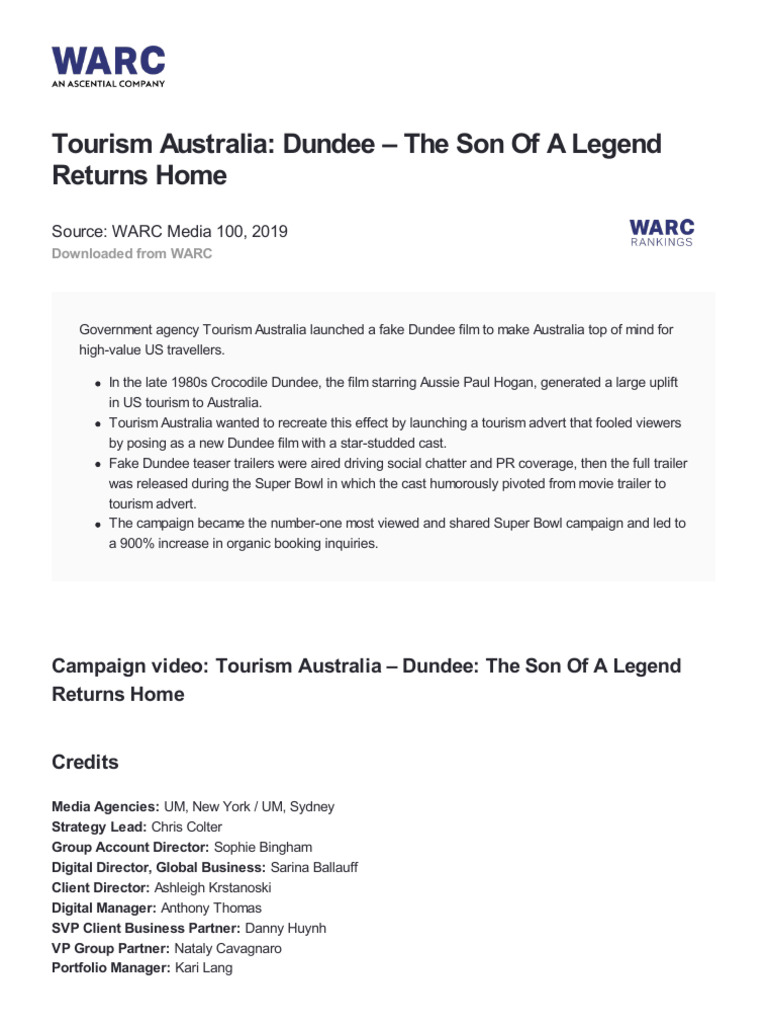 WARC
AN ASCENTIAL COMPANY

Tourism Australia: Dundee – The Son Of A Legend Returns Home

Source: WARC Media 100, 2019
Downloaded from WARC

WARC
RANKINGS

Government agency Tourism Australia launched a fake Dundee film to make Australia top of mind for high-value US travellers.

- In the late 1980s Crocodile Dundee, the film starring Aussie Paul Hogan, generated a large uplift in US tourism to Australia.
- Tourism Australia wanted to recreate this effect by launching a tourism advert that fooled viewers by posing as a new Dundee film with a star-studded cast.
- Fake Dundee teaser trailers were aired driving social chatter and PR coverage, then the full trailer was released during the Super Bowl in which the cast humorously pivoted from movie trailer to tourism advert.
- The campaign became the number-one most viewed and shared Super Bowl campaign and led to a 900% increase in organic booking inquiries.

Campaign video: Tourism Australia – Dundee: The Son Of A Legend Returns Home

Credits

Media Agencies: UM, New York / UM, Sydney
Strategy Lead: Chris Colter
Group Account Director: Sophie Bingham
Digital Director, Global Business: Sarina Ballauff
Client Director: Ashleigh Krstanoski
Digital Manager: Anthony Thomas
SVP Client Business Partner: Danny Huynh
VP Group Partner: Nataly Cavagnaro
Portfolio Manager: Kari Lang